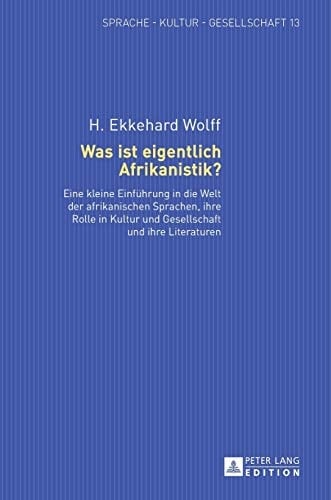 SPRACHE - KULTUR - GESELLSCHAFT 13

H. Ekkehard Wolff

Was ist eigentlich Afrikanistik?

Eine kleine Einführung in die Welt der afrikanischen Sprachen, ihre Rolle in Kultur und Gesellschaft und ihre Literaturen

PETER LANG EDITION